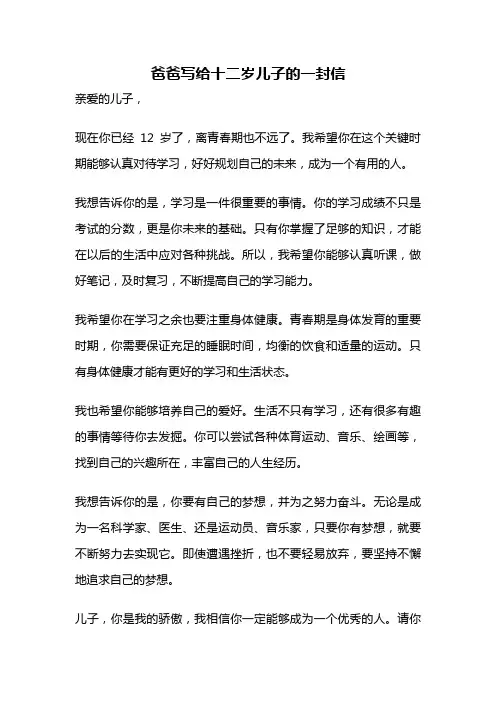 爸爸写给十二岁儿子的一封信

亲爱的儿子，

现在你已经 12 岁了，离青春期也不远了。我希望你在这个关键时期能够认真对待学习，好好规划自己的未来，成为一个有用的人。

我想告诉你的是，学习是一件很重要的事情。你的学习成绩不只是考试的分数，更是你未来的基础。只有你掌握了足够的知识，才能在以后的生活中应对各种挑战。所以，我希望你能够认真听课，做好笔记，及时复习，不断提高自己的学习能力。

我希望你在学习之余也要注重身体健康。青春期是身体发育的重要时期，你需要保证充足的睡眠时间，均衡的饮食和适量的运动。只有身体健康才能有更好的学习和生活状态。

我也希望你能够培养自己的爱好。生活不只有学习，还有很多有趣的事情等待你去发掘。你可以尝试各种体育运动、音乐、绘画等，找到自己的兴趣所在，丰富自己的人生经历。

我想告诉你的是，你要有自己的梦想，并为之努力奋斗。无论是成为一名科学家、医生、还是运动员、音乐家，只要你有梦想，就要不断努力去实现它。即使遭遇挫折，也不要轻易放弃，要坚持不懈地追求自己的梦想。

儿子，你是我的骄傲，我相信你一定能够成为一个优秀的人。请你